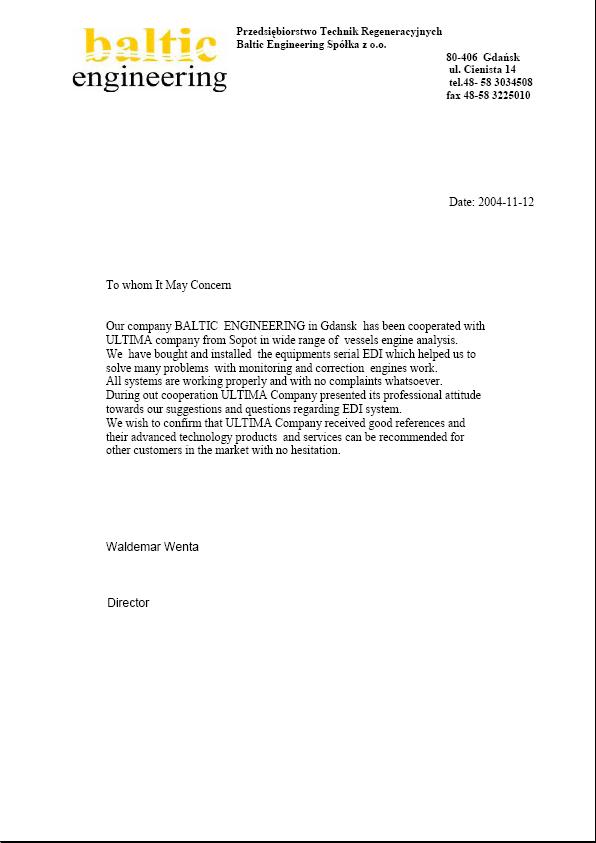 baltic
engineering

Przedsiębiorstwo Technik Regeneracyjnych
Baltic Engineering Spółka z o.o.

80-406 Gdańsk
ul. Cienista 14
tel.48- 58 3034508
fax 48-58 3225010

Date: 2004-11-12

To whom It May Concern

Our company BALTIC ENGINEERING in Gdansk has been cooperated with ULTIMA company from Sopot in wide range of vessels engine analysis.
We have bought and installed the equipments serial EDI which helped us to solve many problems with monitoring and correction engines work.
All systems are working properly and with no complaints whatsoever.
During out cooperation ULTIMA Company presented its professional attitude towards our suggestions and questions regarding EDI system.
We wish to confirm that ULTIMA Company received good references and their advanced technology products and services can be recommended for other customers in the market with no hesitation.

Waldemar Wenta

Director